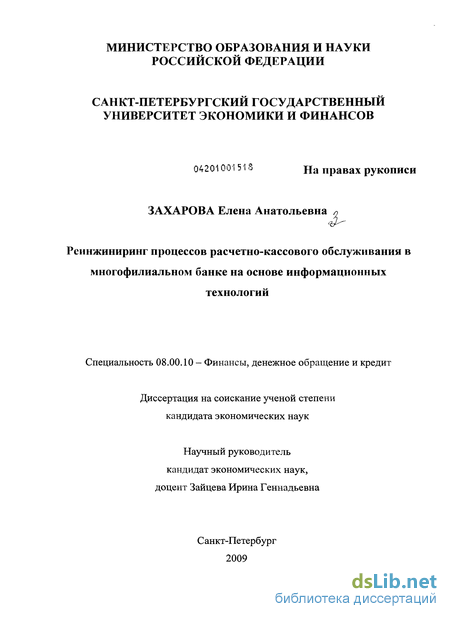 МИНИСТЕРСТВО ОБРАЗОВАНИЯ И НАУКИ РОССИЙСКОЙ ФЕДЕРАЦИИ

САНКТ-ПЕТЕРБУРГСКИЙ ГОСУДАРСТВЕННЫЙ УНИВЕРСИТЕТ ЭКОНОМИКИ И ФИНАНСОВ

04201001518

На правах рукописи

ЗАХАРОВА Елена Анатольевна

Реинжиниринг процессов расчетно-кассового обслуживания в многофилиальном банке на основе информационных технологий

Специальность 08.00.10 – Финансы, денежное обращение и кредит

Диссертация на соискание ученой степени кандидата экономических наук

Научный руководитель кандидат экономических наук, доцент Зайцева Ирина Геннадьевна

Санкт-Петербург
2009

dsLib.net
библиотека диссертаций